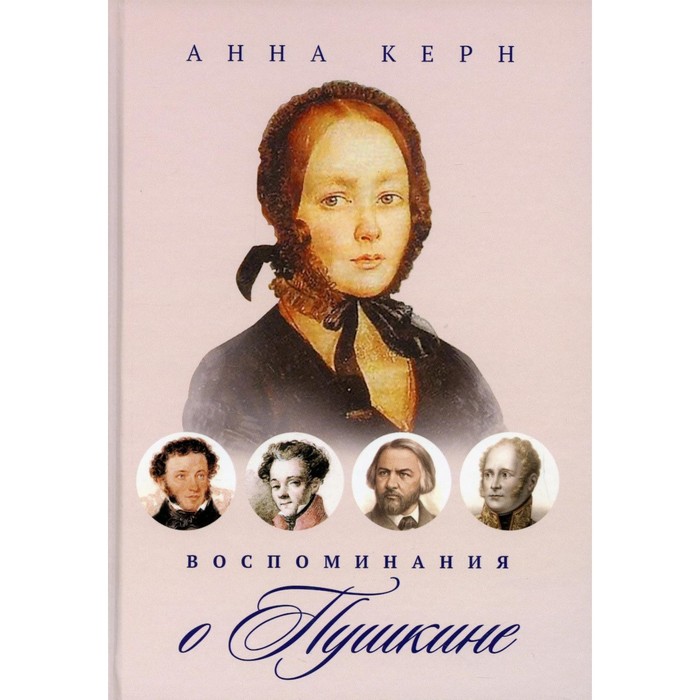 АННА КЕРН

ВОСПОМИНАНИЯ

о Пушкине